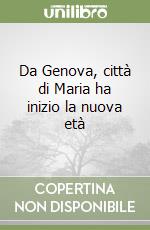 unilibro

Da Genova, città di Maria ha inizio la nuova età

COPERTINA NON DISPONIBILE